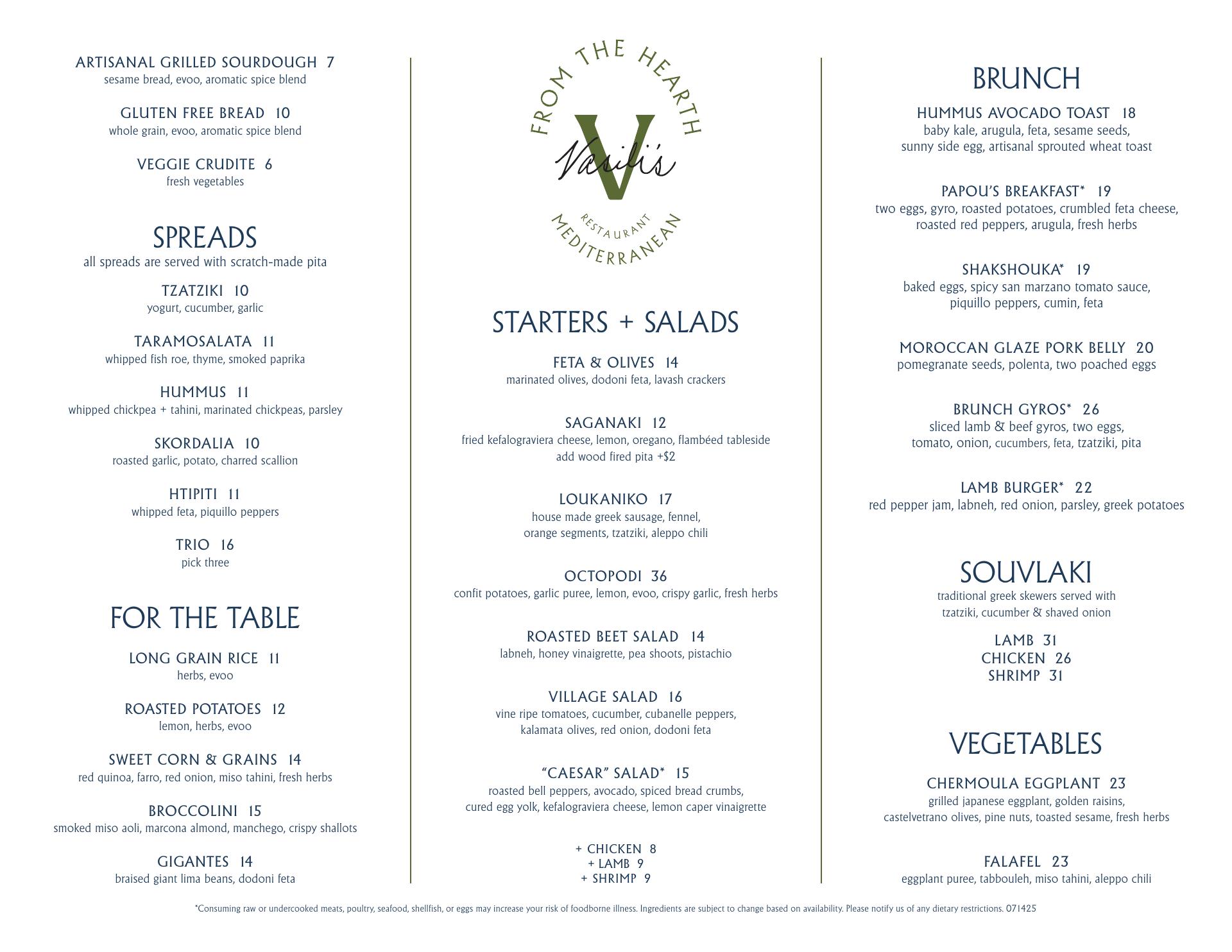 ARTISANAL GRILLED SOURDOUGH 7
sesame bread, evoo, aromatic spice blend

GLUTEN FREE BREAD 10
whole grain, evoo, aromatic spice blend

VEGGIE CRUDITE 6
fresh vegetables

SPREADS
all spreads are served with scratch-made pita

TZATZIKI 10
yogurt, cucumber, garlic

TARAMOSALATA 11
whipped fish roe, thyme, smoked paprika

HUMMUS 11
whipped chickpea + tahini, marinated chickpeas, parsley

SKORDALIA 10
roasted garlic, potato, charred scallion

HTIPITI 11
whipped feta, piquillo peppers

TRIO 16
pick three

FOR THE TABLE

LONG GRAIN RICE 11
herbs, evoo

ROASTED POTATOES 12
lemon, herbs, evoo

SWEET CORN & GRAINS 14
red quinoa, farro, red onion, miso tahini, fresh herbs

BROCCOLINI 15
smoked miso aoli, marcona almond, manchego, crispy shallots

GIGANTES 14
braised giant lima beans, dodoni feta

FROM THE HEARTH
V
Vasili's
RESTAURANT
MEDITERRANEAN

STARTERS + SALADS

FETA & OLIVES 14
marinated olives, dodoni feta, lavash crackers

SAGANAKI 12
fried kefalograviera cheese, lemon, oregano, flambéed tableside
add wood fired pita +$2

LOUKANIKO 17
house made greek sausage, fennel, orange segments, tzatziki, aleppo chili

OCTOPODI 36
confit potatoes, garlic puree, lemon, evoo, crispy garlic, fresh herbs

ROASTED BEET SALAD 14
labneh, honey vinaigrette, pea shoots, pistachio

VILLAGE SALAD 16
vine ripe tomatoes, cucumber, cubanelle peppers, kalamata olives, red onion, dodoni feta

"CAESAR" SALAD* 15
roasted bell peppers, avocado, spiced bread crumbs, cured egg yolk, kefalograviera cheese, lemon caper vinaigrette

+ CHICKEN 8
+ LAMB 9
+ SHRIMP 9

BRUNCH

HUMMUS AVOCADO TOAST 18
baby kale, arugula, feta, sesame seeds, sunny side egg, artisanal sprouted wheat toast

PAPOU'S BREAKFAST* 19
two eggs, gyro, roasted potatoes, crumbled feta cheese, roasted red peppers, arugula, fresh herbs

SHAKSHOUKA* 19
baked eggs, spicy san marzano tomato sauce, piquillo peppers, cumin, feta

MOROCCAN GLAZE PORK BELLY 20
pomegranate seeds, polenta, two poached eggs

BRUNCH GYROS* 26
sliced lamb & beef gyros, two eggs, tomato, onion, cucumbers, feta, tzatziki, pita

LAMB BURGER* 22
red pepper jam, labneh, red onion, parsley, greek potatoes

SOUVLAKI
traditional greek skewers served with tzatziki, cucumber & shaved onion

LAMB 31
CHICKEN 26
SHRIMP 31

VEGETABLES

CHERMOULA EGGPLANT 23
grilled japanese eggplant, golden raisins, castelvetrano olives, pine nuts, toasted sesame, fresh herbs

FALAFEL 23
eggplant puree, tabbouleh, miso tahini, aleppo chili

*Consuming raw or undercooked meats, poultry, seafood, shellfish, or eggs may increase your risk of foodborne illness. Ingredients are subject to change based on availability. Please notify us of any dietary restrictions. 071425